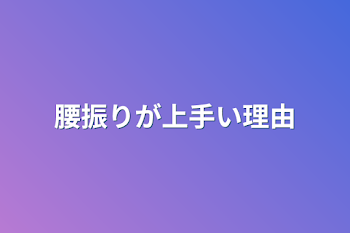 腰振りが上手い理由